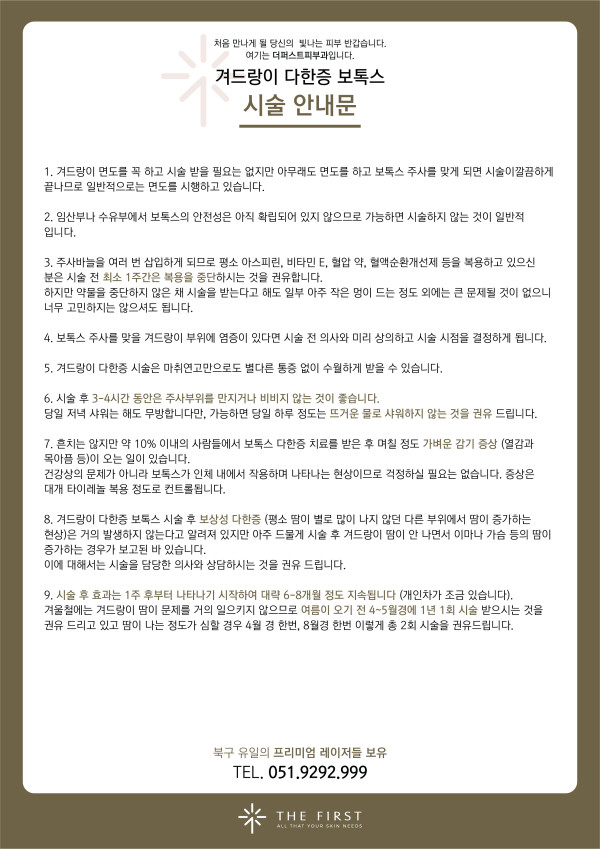 처음 만나게 될 당신의 빛나는 피부 반갑습니다.
여기는 더퍼스트피부과입니다.

겨드랑이 다한증 보톡스
시술 안내문

1. 겨드랑이 면도를 꼭 하고 시술 받을 필요는 없지만 아무래도 면도를 하고 보톡스 주사를 맞게 되면 시술이깔끔하게 끝나므로 일반적으로는 면도를 시행하고 있습니다.

2. 임산부나 수유부에서 보톡스의 안전성은 아직 확립되어 있지 않으므로 가능하면 시술하지 않는 것이 일반적입니다.

3. 주사바늘을 여러 번 삽입하게 되므로 평소 아스피린, 비타민 E, 혈압 약, 혈액순환개선제 등을 복용하고 있으신 분은 시술 전 최소 1주간은 복용을 중단하시는 것을 권유합니다.
하지만 약물을 중단하지 않은 채 시술을 받는다고 해도 일부 아주 작은 멍이 드는 정도 외에는 큰 문제될 것이 없으니 너무 고민하지는 않으셔도 됩니다.

4. 보톡스 주사를 맞을 겨드랑이 부위에 염증이 있다면 시술 전 의사와 미리 상의하고 시술 시점을 결정하게 됩니다.

5. 겨드랑이 다한증 시술은 마취연고만으로도 별다른 통증 없이 수월하게 받을 수 있습니다.

6. 시술 후 3-4시간 동안은 주사부위를 만지거나 비비지 않는 것이 좋습니다.
당일 저녁 샤워는 해도 무방합니다만, 가능하면 당일 하루 정도는 뜨거운 물로 샤워하지 않는 것을 권유 드립니다.

7. 흔치는 않지만 약 10% 이내의 사람들에서 보톡스 다한증 치료를 받은 후 며칠 정도 가벼운 감기 증상 (열감과 목아픔 등)이 오는 일이 있습니다.
건강상의 문제가 아니라 보톡스가 인체 내에서 작용하며 나타나는 현상이므로 걱정하실 필요는 없습니다. 증상은 대개 타이레놀 복용 정도로 컨트롤됩니다.

8. 겨드랑이 다한증 보톡스 시술 후 보상성 다한증 (평소 땀이 별로 많이 나지 않던 다른 부위에서 땀이 증가하는 현상)은 거의 발생하지 않는다고 알려져 있지만 아주 드물게 시술 후 겨드랑이 땀이 안 나면서 이마나 가슴 등의 땀이 증가하는 경우가 보고된 바 있습니다.
이에 대해서는 시술을 담당한 의사와 상담하시는 것을 권유 드립니다.

9. 시술 후 효과는 1주 후부터 나타나기 시작하여 대략 6-8개월 정도 지속됩니다 (개인차가 조금 있습니다).
겨울철에는 겨드랑이 땀이 문제를 거의 일으키지 않으므로 여름이 오기 전 4~5월경에 1년 1회 시술 받으시는 것을 권유 드리고 있고 땀이 나는 정도가 심할 경우 4월 경 한번, 8월경 한번 이렇게 총 2회 시술을 권유드립니다.

북구 유일의 프리미엄 레이저들 보유
TEL. 051.9292.999

THE FIRST
ALL THAT YOUR SKIN NEEDS